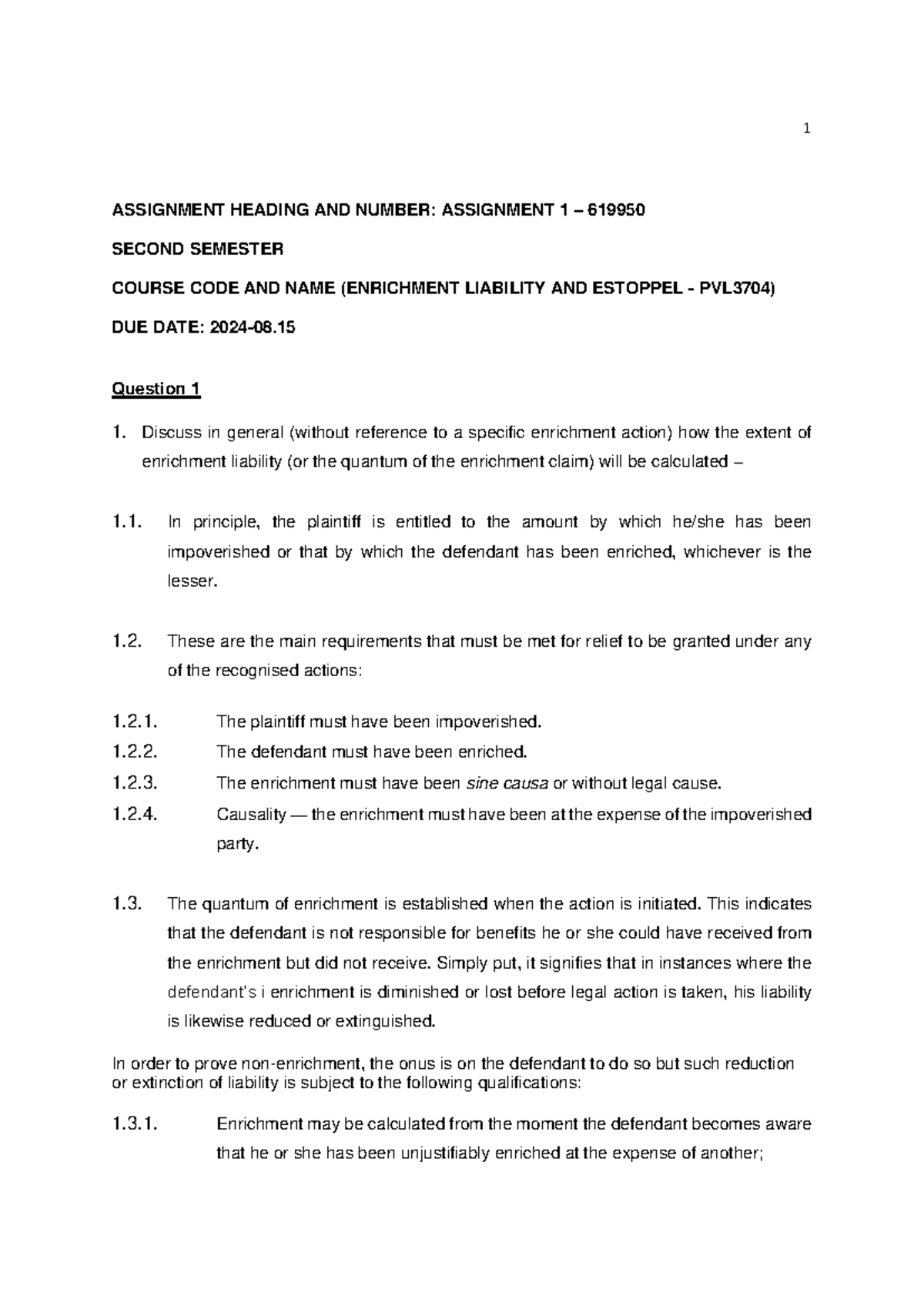 1

ASSIGNMENT HEADING AND NUMBER: ASSIGNMENT 1 – 619950

SECOND SEMESTER

COURSE CODE AND NAME (ENRICHMENT LIABILITY AND ESTOPPEL - PVL3704)

DUE DATE: 2024-08.15

Question 1

1. Discuss in general (without reference to a specific enrichment action) how the extent of enrichment liability (or the quantum of the enrichment claim) will be calculated –

1.1. In principle, the plaintiff is entitled to the amount by which he/she has been impoverished or that by which the defendant has been enriched, whichever is the lesser.

1.2. These are the main requirements that must be met for relief to be granted under any of the recognised actions:

1.2.1. The plaintiff must have been impoverished.
1.2.2. The defendant must have been enriched.
1.2.3. The enrichment must have been sine causa or without legal cause.
1.2.4. Causality — the enrichment must have been at the expense of the impoverished party.

1.3. The quantum of enrichment is established when the action is initiated. This indicates that the defendant is not responsible for benefits he or she could have received from the enrichment but did not receive. Simply put, it signifies that in instances where the defendant's i enrichment is diminished or lost before legal action is taken, his liability is likewise reduced or extinguished.

In order to prove non-enrichment, the onus is on the defendant to do so but such reduction or extinction of liability is subject to the following qualifications:

1.3.1. Enrichment may be calculated from the moment the defendant becomes aware that he or she has been unjustifiably enriched at the expense of another;